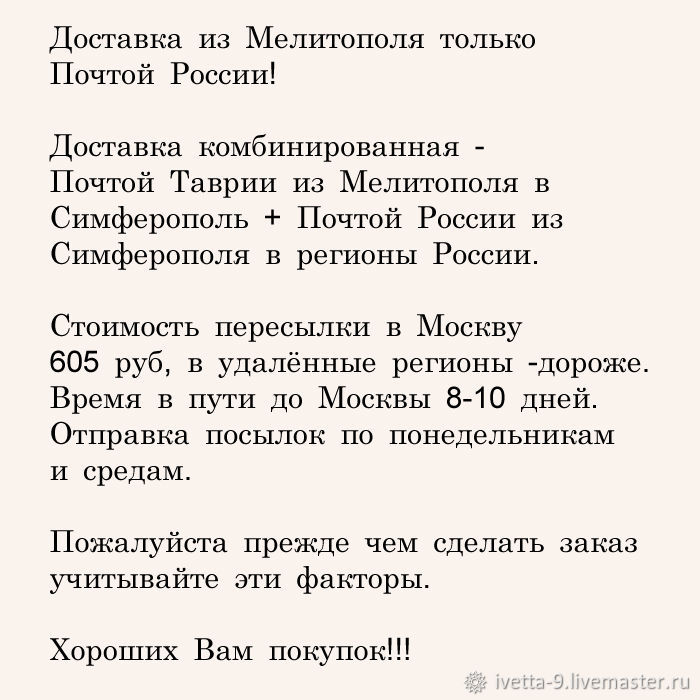 Доставка из Мелитополя только Почтой России!

Доставка комбинированная - Почтой Таврии из Мелитополя в Симферополь + Почтой России из Симферополя в регионы России.

Стоимость пересылки в Москву 605 руб, в удалённые регионы -дороже. Время в пути до Москвы 8-10 дней. Отправка посылок по понедельникам и средам.

Пожалуйста прежде чем сделать заказ учитывайте эти факторы.

Хороших Вам покупок!!!

ivetta-9.livemaster.ru